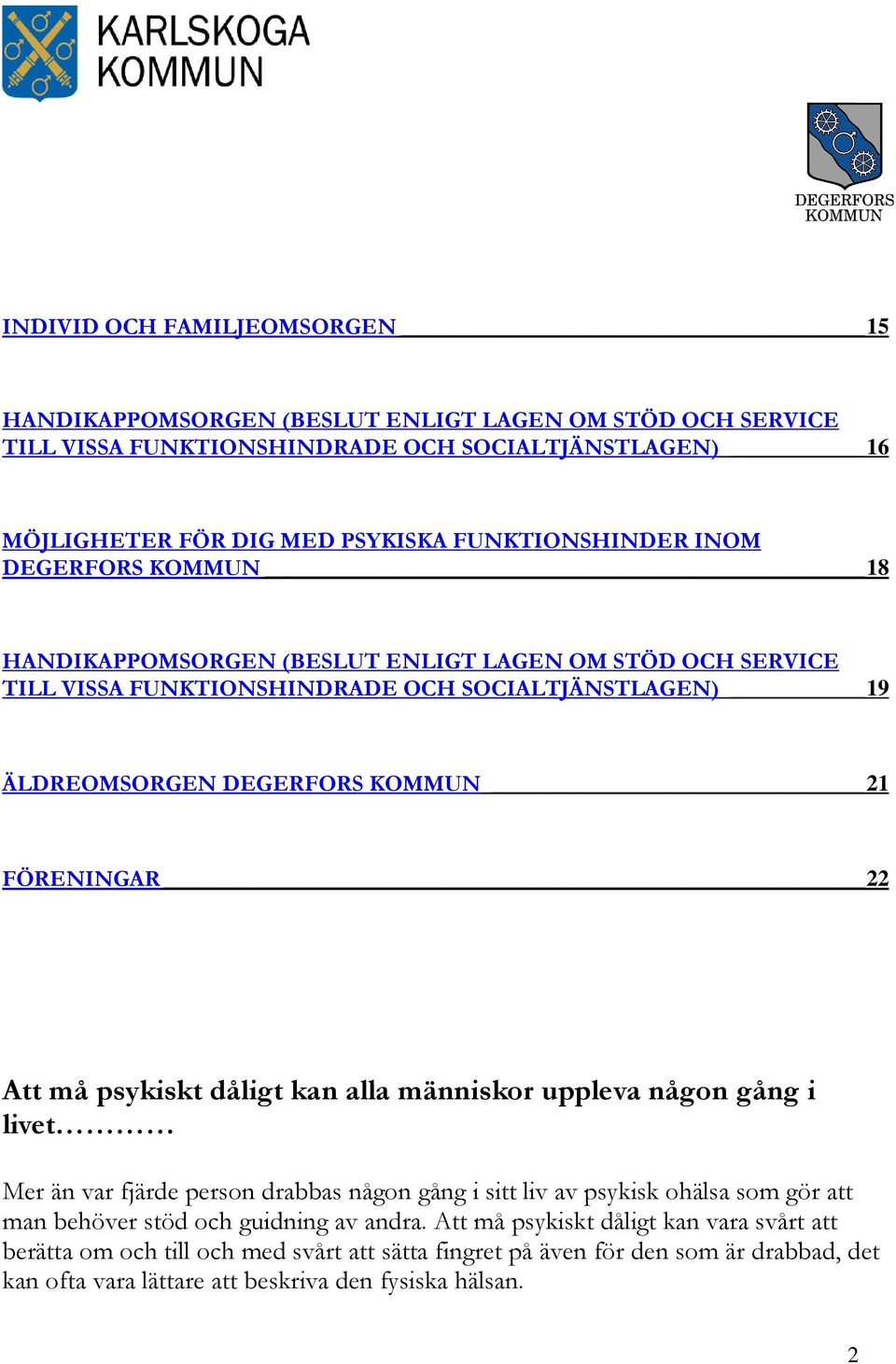 KARLSKOGA KOMMUN

DEGERFORS KOMMUN

INDIVID OCH FAMILJEOMSORGEN 15

HANDIKAPPOMSORGEN (BESLUT ENLIGT LAGEN OM STÖD OCH SERVICE TILL VISSA FUNKTIONSHINDRADE OCH SOCIALTJÄNSTLAGEN) 16

MÖJLIGHETER FÖR DIG MED PSYKISKA FUNKTIONSHINDER INOM DEGERFORS KOMMUN 18

HANDIKAPPOMSORGEN (BESLUT ENLIGT LAGEN OM STÖD OCH SERVICE TILL VISSA FUNKTIONSHINDRADE OCH SOCIALTJÄNSTLAGEN) 19

ÄLDREOMSORGEN DEGERFORS KOMMUN 21

FÖRENINGAR 22

Att må psykiskt dåligt kan alla människor uppleva någon gång i livet…………

Mer än var fjärde person drabbas någon gång i sitt liv av psykisk ohälsa som gör att man behöver stöd och guidning av andra. Att må psykiskt dåligt kan vara svårt att berätta om och till och med svårt att sätta fingret på även för den som är drabbad, det kan ofta vara lättare att beskriva den fysiska hälsan.

2